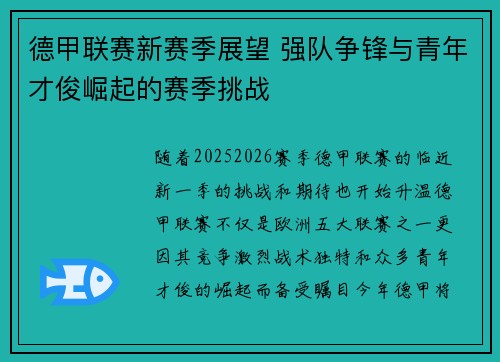 德甲联赛新赛季展望 强队争锋与青年才俊崛起的赛季挑战

随着20252026赛季德甲联赛的临近新一季的挑战和期待也开始升温德甲联赛不仅是欧洲五大联赛之一更因其竞争激烈战术独特和众多青年才俊的崛起而备受瞩目今年德甲将